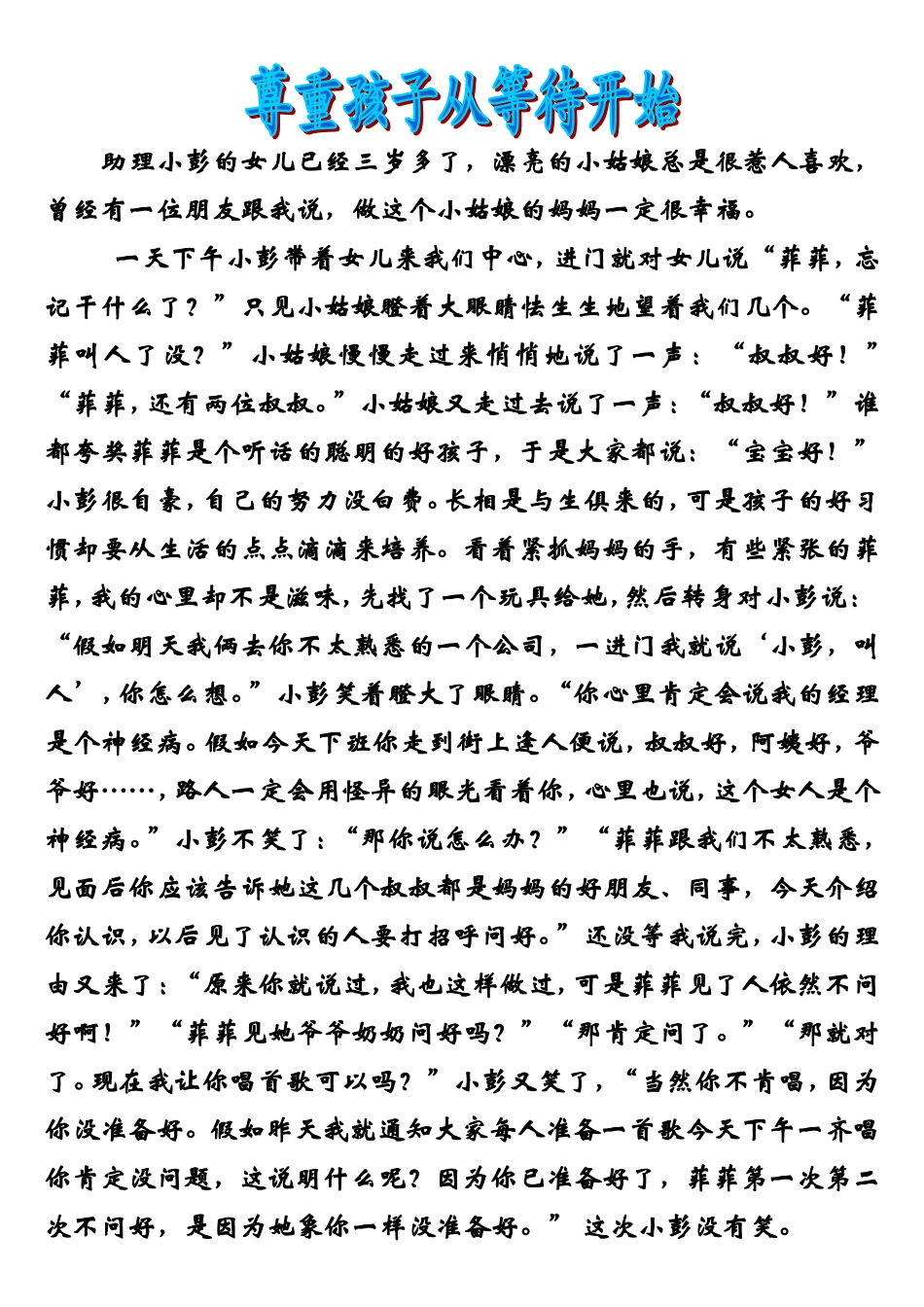 尊重孩子从等待开始

助理小彭的女儿已经三岁多了，漂亮的小姑娘总是很惹人喜欢，曾经有一位朋友跟我说，做这个小姑娘的妈妈一定很幸福。

一天下午小彭带着女儿来我们中心，进门就对女儿说“菲菲，忘记干什么了？”只见小姑娘瞪着大眼睛怯生生地望着我们几个。“菲菲叫人了没？”小姑娘慢慢走过来悄悄地说了一声：“叔叔好！”“菲菲，还有两位叔叔。”小姑娘又走过去说了一声：“叔叔好！”谁都夸奖菲菲是个听话的聪明的好孩子，于是大家都说：“宝宝好！”小彭很自豪，自己的努力没白费。长相是与生俱来的，可是孩子的好习惯却要从生活的点点滴滴来培养。看着紧抓妈妈的手，有些紧张的菲菲，我的心里却不是滋味，先找了一个玩具给她，然后转身对小彭说：“假如明天我俩去你不太熟悉的一个公司，一进门我就说‘小彭，叫人’，你怎么想。”小彭笑着瞪大了眼睛。“你心里肯定会说我的经理是个神经病。假如今天下班你走到街上逢人便说，叔叔好，阿姨好，爷爷好……，路人一定会用怪异的眼光看着你，心里也说，这个女人是个神经病。”小彭不笑了：“那你说怎么办？”“菲菲跟我们不太熟悉，见面后你应该告诉她这几个叔叔都是妈妈的好朋友、同事，今天介绍你认识，以后见了认识的人要打招呼问好。”还没等我说完，小彭的理由又来了：“原来你就说过，我也这样做过，可是菲菲见了人依然不问好啊！”“菲菲见她爷爷奶奶问好吗？”“那肯定问了。”“那就对了。现在我让你唱首歌可以吗？”小彭又笑了，“当然你不肯唱，因为你没准备好。假如昨天我就通知大家每人准备一首歌今天下午一齐唱你肯定没问题，这说明什么呢？因为你已准备好了，菲菲第一次第二次不问好，是因为她象你一样没准备好。”这次小彭没有笑。